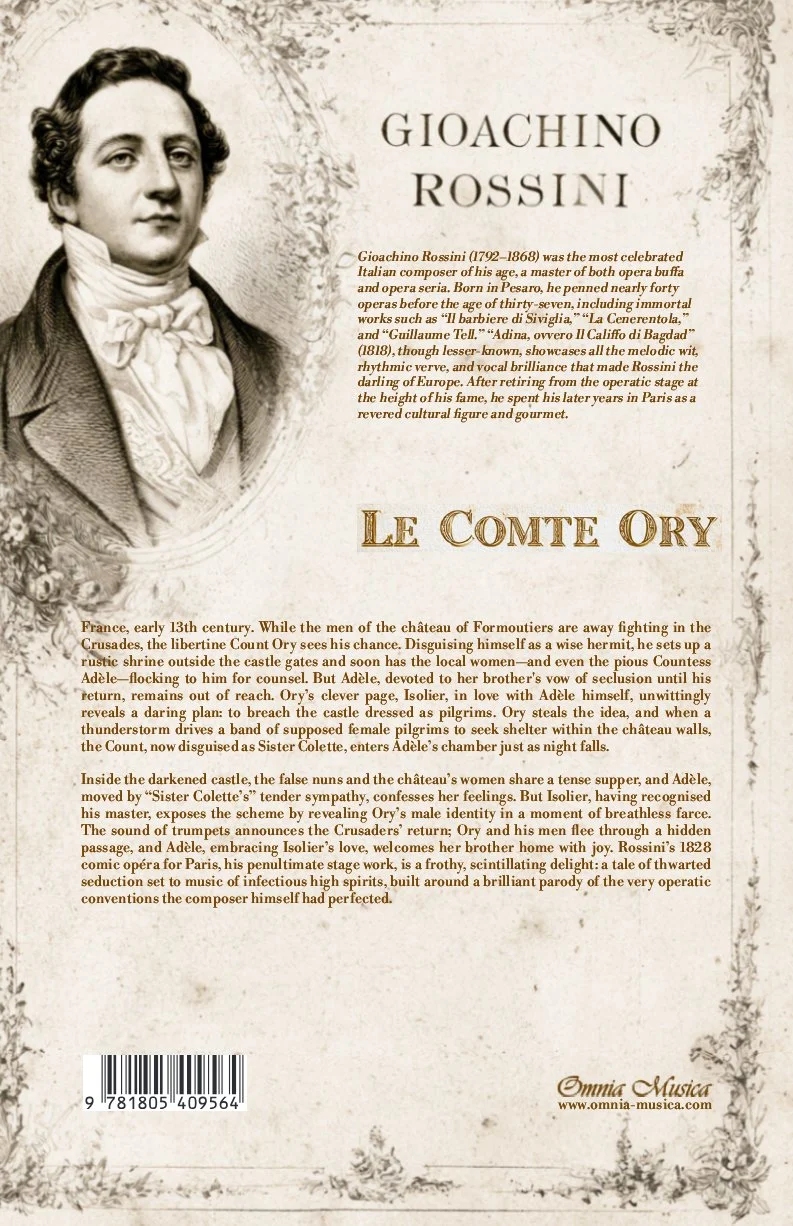 GIOACHINO ROSSINI

Gioachino Rossini (1792–1868) was the most celebrated Italian composer of his age, a master of both opera buffa and opera seria. Born in Pesaro, he penned nearly forty operas before the age of thirty-seven, including immortal works such as "Il barbiere di Siviglia," "La Cenerentola," and "Guillaume Tell." "Adina, ovvero Il Califfo di Bagdad" (1818), though lesser-known, showcases all the melodic wit, rhythmic verve, and vocal brilliance that made Rossini the darling of Europe. After retiring from the operatic stage at the height of his fame, he spent his later years in Paris as a revered cultural figure and gourmet.

LE COMTE ORY

France, early 13th century. While the men of the château of Formoutiers are away fighting in the Crusades, the libertine Count Ory sees his chance. Disguising himself as a wise hermit, he sets up a rustic shrine outside the castle gates and soon has the local women—and even the pious Countess Adèle—flocking to him for counsel. But Adèle, devoted to her brother's vow of seclusion until his return, remains out of reach. Ory's clever page, Isolier, in love with Adèle himself, unwittingly reveals a daring plan: to breach the castle dressed as pilgrims. Ory steals the idea, and when a thunderstorm drives a band of supposed female pilgrims to seek shelter within the château walls, the Count, now disguised as Sister Colette, enters Adèle's chamber just as night falls.

Inside the darkened castle, the false nuns and the château's women share a tense supper, and Adèle, moved by "Sister Colette's" tender sympathy, confesses her feelings. But Isolier, having recognised his master, exposes the scheme by revealing Ory's male identity in a moment of breathless farce. The sound of trumpets announces the Crusaders' return; Ory and his men flee through a hidden passage, and Adèle, embracing Isolier's love, welcomes her brother home with joy. Rossini's 1828 comic opéra for Paris, his penultimate stage work, is a frothy, scintillating delight: a tale of thwarted seduction set to music of infectious high spirits, built around a brilliant parody of the very operatic conventions the composer himself had perfected.

9 781805 409564

Omnia Musica
www.omnia-musica.com